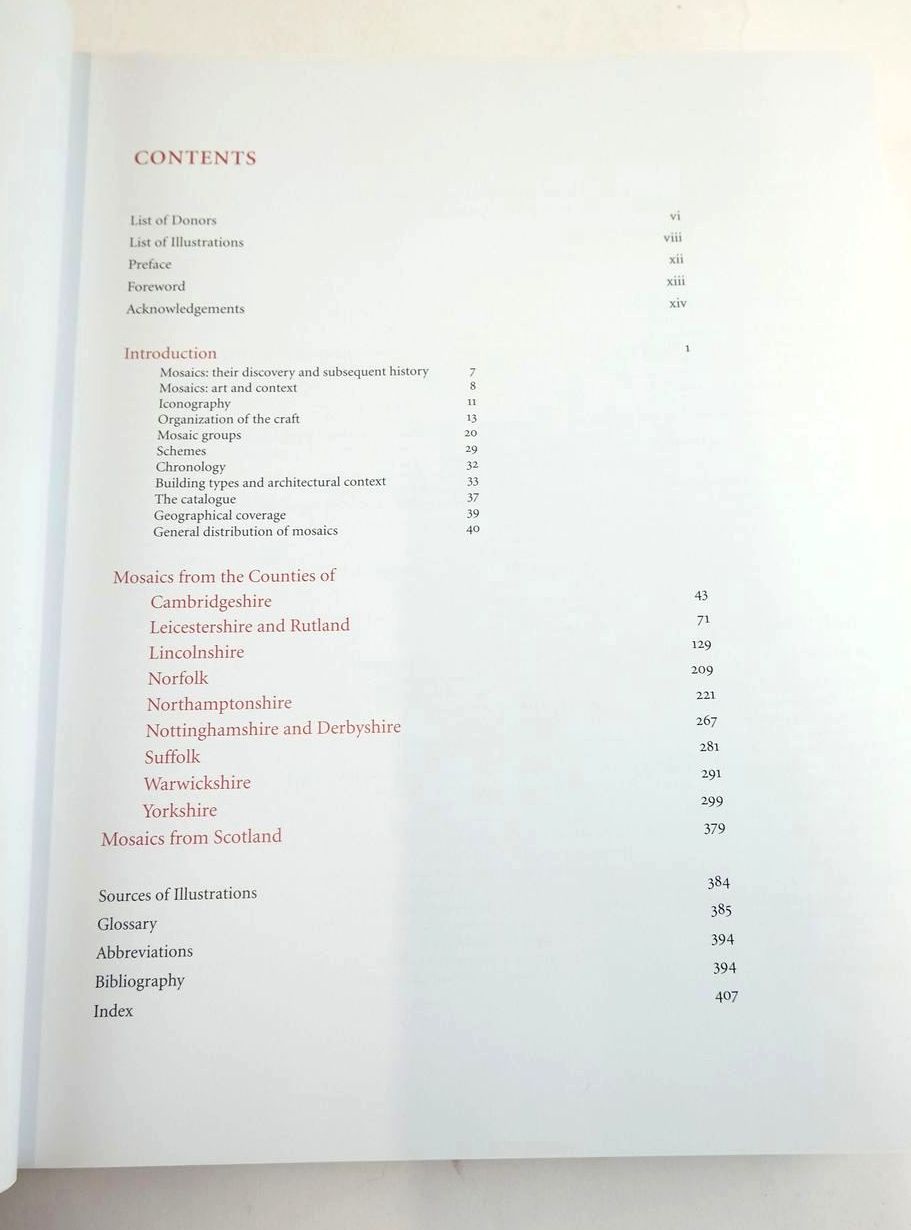 CONTENTS

List of Donors vi
List of Illustrations viii
Preface xii
Foreword xiii
Acknowledgements xiv

Introduction 1
Mosaics: their discovery and subsequent history 7
Mosaics: art and context 8
Iconography 11
Organization of the craft 13
Mosaic groups 20
Schemes 29
Chronology 32
Building types and architectural context 33
The catalogue 37
Geographical coverage 39
General distribution of mosaics 40

Mosaics from the Counties of
Cambridgeshire 43
Leicestershire and Rutland 71
Lincolnshire 129
Norfolk 209
Northamptonshire 221
Nottinghamshire and Derbyshire 267
Suffolk 281
Warwickshire 291
Yorkshire 299
Mosaics from Scotland 379

Sources of Illustrations 384
Glossary 385
Abbreviations 394
Bibliography 394
Index 407